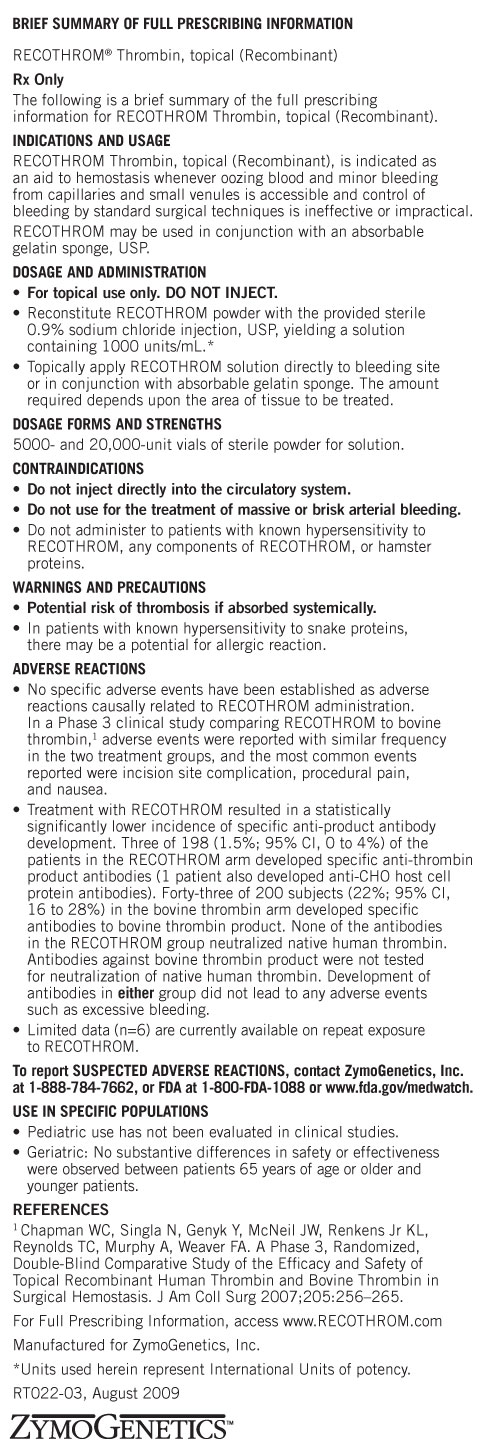 BRIEF SUMMARY OF FULL PRESCRIBING INFORMATION

RECOTHROM® Thrombin, topical (Recombinant)

Rx Only

The following is a brief summary of the full prescribing information for RECOTHROM Thrombin, topical (Recombinant).

INDICATIONS AND USAGE

RECOTHROM Thrombin, topical (Recombinant), is indicated as an aid to hemostasis whenever oozing blood and minor bleeding from capillaries and small venules is accessible and control of bleeding by standard surgical techniques is ineffective or impractical.

RECOTHROM may be used in conjunction with an absorbable gelatin sponge, USP.

DOSAGE AND ADMINISTRATION

• For topical use only. DO NOT INJECT.

• Reconstitute RECOTHROM powder with the provided sterile 0.9% sodium chloride injection, USP, yielding a solution containing 1000 units/mL.*

• Topically apply RECOTHROM solution directly to bleeding site or in conjunction with absorbable gelatin sponge. The amount required depends upon the area of tissue to be treated.

DOSAGE FORMS AND STRENGTHS

5000- and 20,000-unit vials of sterile powder for solution.

CONTRAINDICATIONS

• Do not inject directly into the circulatory system.

• Do not use for the treatment of massive or brisk arterial bleeding.

• Do not administer to patients with known hypersensitivity to RECOTHROM, any components of RECOTHROM, or hamster proteins.

WARNINGS AND PRECAUTIONS

• Potential risk of thrombosis if absorbed systemically.

• In patients with known hypersensitivity to snake proteins, there may be a potential for allergic reaction.

ADVERSE REACTIONS

• No specific adverse events have been established as adverse reactions causally related to RECOTHROM administration. In a Phase 3 clinical study comparing RECOTHROM to bovine thrombin,$^1$ adverse events were reported with similar frequency in the two treatment groups, and the most common events reported were incision site complication, procedural pain, and nausea.

• Treatment with RECOTHROM resulted in a statistically significantly lower incidence of specific anti-product antibody development. Three of 198 (1.5%; 95% CI, 0 to 4%) of the patients in the RECOTHROM arm developed specific anti-thrombin product antibodies (1 patient also developed anti-CHO host cell protein antibodies). Forty-three of 200 subjects (22%; 95% CI, 16 to 28%) in the bovine thrombin arm developed specific antibodies to bovine thrombin product. None of the antibodies in the RECOTHROM group neutralized native human thrombin. Antibodies against bovine thrombin product were not tested for neutralization of native human thrombin. Development of antibodies in either group did not lead to any adverse events such as excessive bleeding.

• Limited data (n=6) are currently available on repeat exposure to RECOTHROM.

To report SUSPECTED ADVERSE REACTIONS, contact ZymoGenetics, Inc. at 1-888-784-7662, or FDA at 1-800-FDA-1088 or www.fda.gov/medwatch.

USE IN SPECIFIC POPULATIONS

• Pediatric use has not been evaluated in clinical studies.

• Geriatric: No substantive differences in safety or effectiveness were observed between patients 65 years of age or older and younger patients.

REFERENCES

$^1$ Chapman WC, Singla N, Genyk Y, McNeil JW, Renkens Jr KL, Reynolds TC, Murphy A, Weaver FA. A Phase 3, Randomized, Double-Blind Comparative Study of the Efficacy and Safety of Topical Recombinant Human Thrombin and Bovine Thrombin in Surgical Hemostasis. J Am Coll Surg 2007;205:256–265.

For Full Prescribing Information, access www.RECOTHROM.com

Manufactured for ZymoGenetics, Inc.

*Units used herein represent International Units of potency.

RT022-03, August 2009

ZYMOGENETICS™